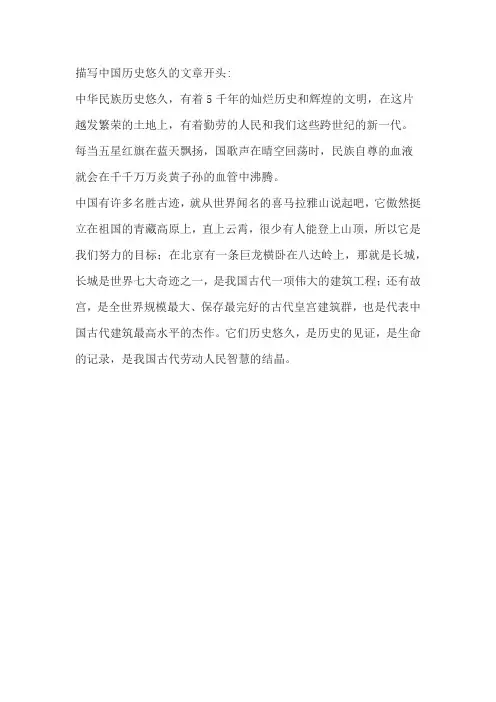 描写中国历史悠久的文章开头:

中华民族历史悠久，有着 5 千年的灿烂历史和辉煌的文明，在这片越发繁荣的土地上，有着勤劳的人民和我们这些跨世纪的新一代。每当五星红旗在蓝天飘扬，国歌声在晴空回荡时，民族自尊的血液就会在千千万万炎黄子孙的血管中沸腾。

中国有许多名胜古迹，就从世界闻名的喜马拉雅山说起吧，它傲然挺立在祖国的青藏高原上，直上云霄，很少有人能登上山顶，所以它是我们努力的目标；在北京有一条巨龙横卧在八达岭上，那就是长城，长城是世界七大奇迹之一，是我国古代一项伟大的建筑工程；还有故宫，是全世界规模最大、保存最完好的古代皇宫建筑群，也是代表中国古代建筑最高水平的杰作。它们历史悠久，是历史的见证，是生命的记录，是我国古代劳动人民智慧的结晶。